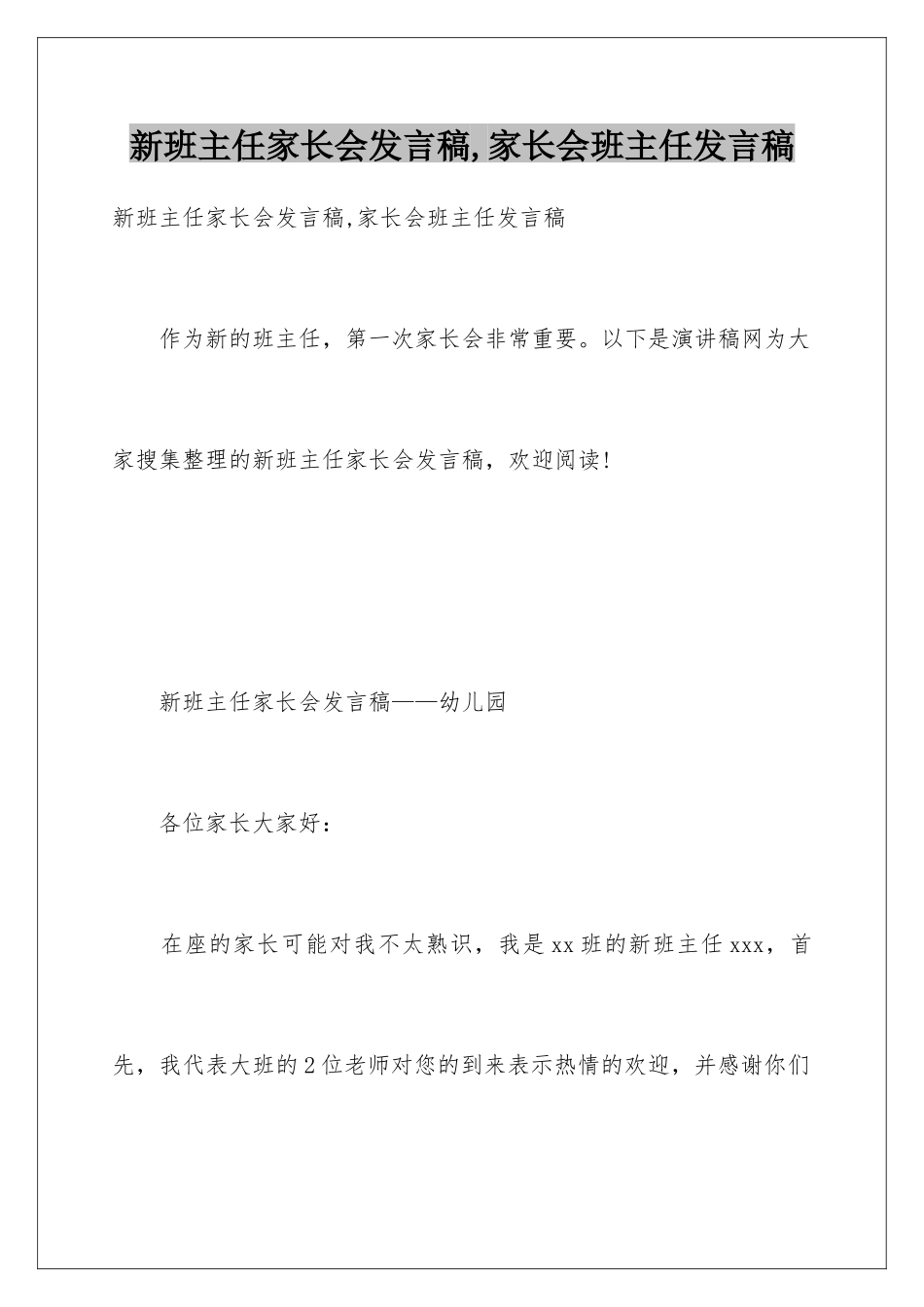 新班主任家长会发言稿,家长会班主任发言稿

新班主任家长会发言稿,家长会班主任发言稿

作为新的班主任，第一次家长会非常重要。以下是演讲稿网为大家搜集整理的新班主任家长会发言稿，欢迎阅读!

新班主任家长会发言稿——幼儿园

各位家长大家好：

在座的家长可能对我不太熟识，我是xx班的新班主任xxx，首先，我代表大班的2位老师对您的到来表示热情的欢迎，并感谢你们